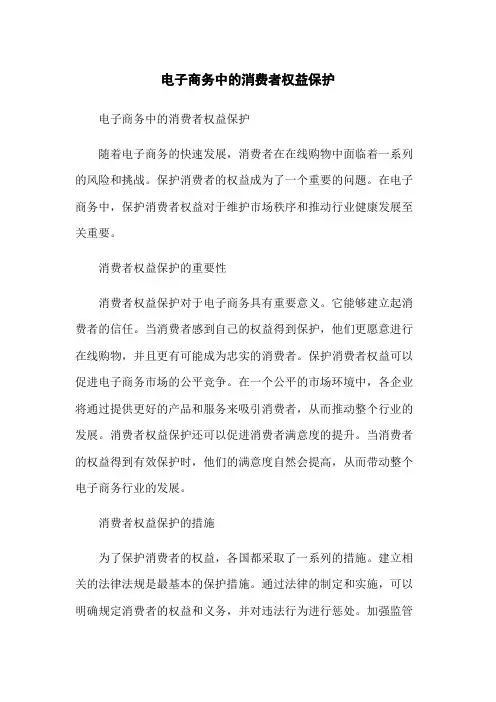 电子商务中的消费者权益保护

电子商务中的消费者权益保护

随着电子商务的快速发展，消费者在在线购物中面临着一系列的风险和挑战。保护消费者的权益成为了一个重要的问题。在电子商务中，保护消费者权益对于维护市场秩序和推动行业健康发展至关重要。

消费者权益保护的重要性

消费者权益保护对于电子商务具有重要意义。它能够建立起消费者的信任。当消费者感到自己的权益得到保护，他们更愿意进行在线购物，并且更有可能成为忠实的消费者。保护消费者权益可以促进电子商务市场的公平竞争。在一个公平的市场环境中，各企业将通过提供更好的产品和服务来吸引消费者，从而推动整个行业的发展。消费者权益保护还可以促进消费者满意度的提升。当消费者的权益得到有效保护时，他们的满意度自然会提高，从而带动整个电子商务行业的发展。

消费者权益保护的措施

为了保护消费者的权益，各国都采取了一系列的措施。建立相关的法律法规是最基本的保护措施。通过法律的制定和实施，可以明确规定消费者的权益和义务，并对违法行为进行惩处。加强监管